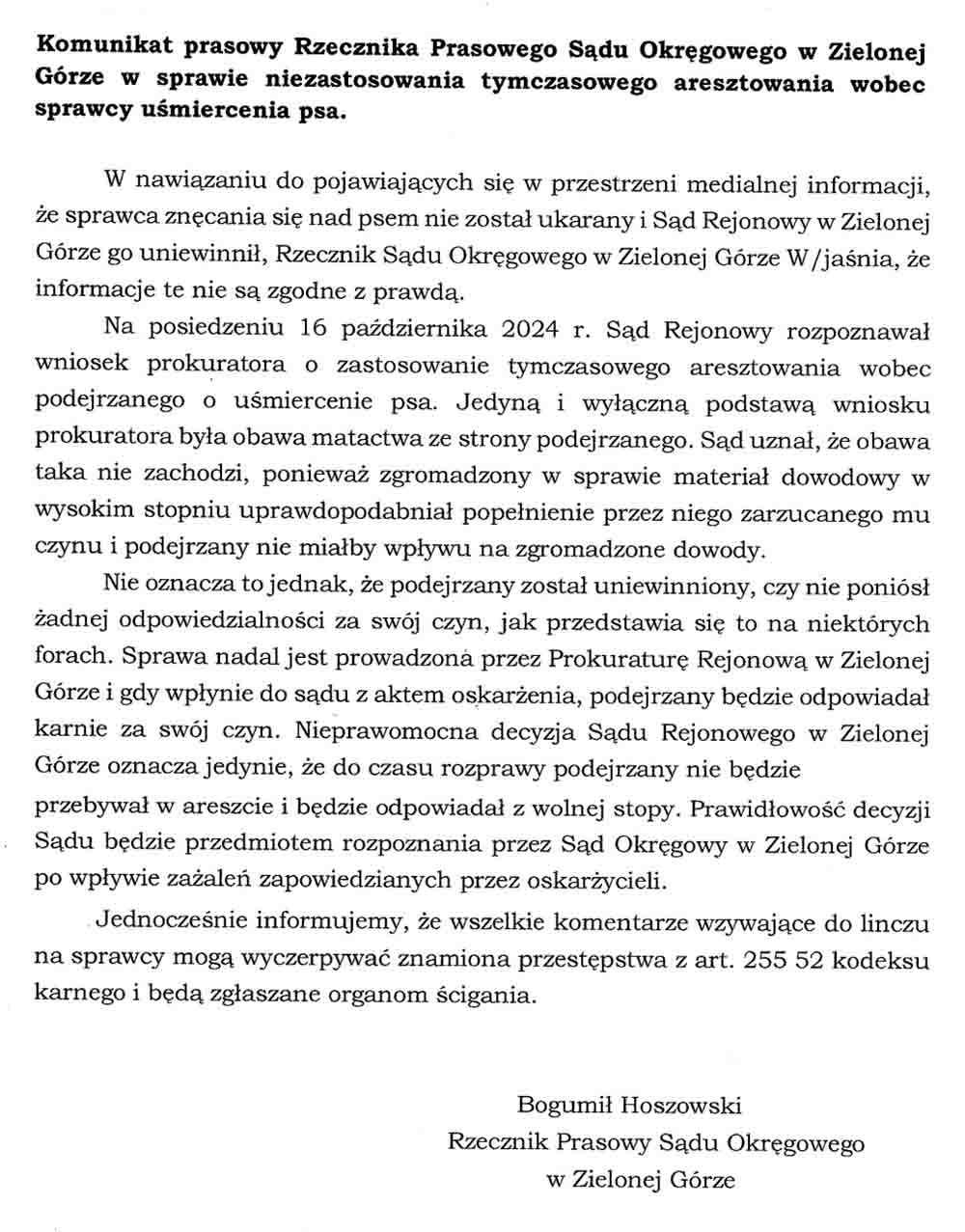 **Komunikat prasowy Rzecznika Prasowego Sądu Okręgowego w Zielonej Górze w sprawie niezastosowania tymczasowego aresztowania wobec sprawcy uśmiercenia psa.**

W nawiązaniu do pojawiających się w przestrzeni medialnej informacji, że sprawca znęcania się nad psem nie został ukarany i Sąd Rejonowy w Zielonej Górze go uniewinnił, Rzecznik Sądu Okręgowego w Zielonej Górze W/jaśnia, że informacje te nie są zgodne z prawdą.

Na posiedzeniu 16 października 2024 r. Sąd Rejonowy rozpoznawał wniosek prokuratora o zastosowanie tymczasowego aresztowania wobec podejrzanego o uśmiercenie psa. Jedyną i wyłączną podstawą wniosku prokuratora była obawa matactwa ze strony podejrzanego. Sąd uznał, że obawa taka nie zachodzi, ponieważ zgromadzony w sprawie materiał dowodowy w wysokim stopniu uprawdopodabniał popełnienie przez niego zarzucanego mu czynu i podejrzany nie miałby wpływu na zgromadzone dowody.

Nie oznacza to jednak, że podejrzany został uniewinniony, czy nie poniósł żadnej odpowiedzialności za swój czyn, jak przedstawia się to na niektórych forach. Sprawa nadal jest prowadzona przez Prokuraturę Rejonową w Zielonej Górze i gdy wpłynie do sądu z aktem oskarżenia, podejrzany będzie odpowiadał karnie za swój czyn. Nieprawomocna decyzja Sądu Rejonowego w Zielonej Górze oznacza jedynie, że do czasu rozprawy podejrzany nie będzie przebywał w areszcie i będzie odpowiadał z wolnej stopy. Prawidłowość decyzji Sądu będzie przedmiotem rozpoznania przez Sąd Okręgowy w Zielonej Górze po wpływie zażaleń zapowiedzianych przez oskarżycieli.

Jednocześnie informujemy, że wszelkie komentarze wzywające do linczu na sprawcy mogą wyczerpywać znamiona przestępstwa z art. 255 52 kodeksu karnego i będą zgłaszane organom ścigania.

Bogumił Hoszowski
Rzecznik Prasowy Sądu Okręgowego
w Zielonej Górze